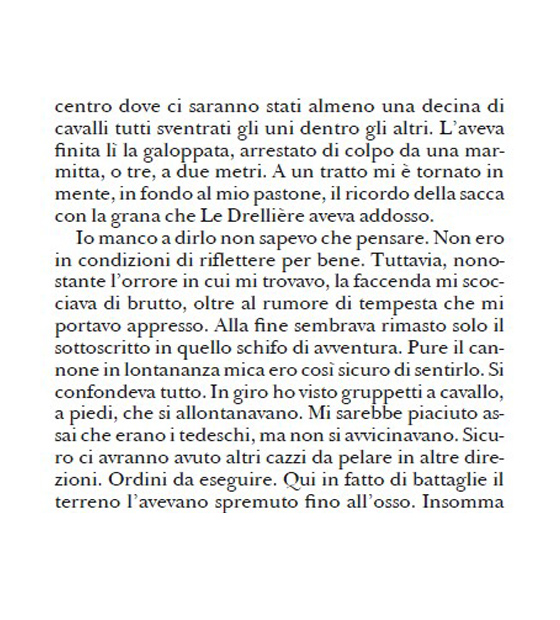 centro dove ci saranno stati almeno una decina di cavalli tutti sventrati gli uni dentro gli altri. L'aveva finita lì la galoppata, arrestato di colpo da una marmitta, o tre, a due metri. A un tratto mi è tornato in mente, in fondo al mio pastone, il ricordo della sacca con la grana che Le Drellière aveva addosso.

Io manco a dirlo non sapevo che pensare. Non ero in condizioni di riflettere per bene. Tuttavia, nonostante l'orrore in cui mi trovavo, la faccenda mi scocciava di brutto, oltre al rumore di tempesta che mi portavo appresso. Alla fine sembrava rimasto solo il sottoscritto in quello schifo di avventura. Pure il cannone in lontananza mica ero così sicuro di sentirlo. Si confondeva tutto. In giro ho visto gruppetti a cavallo, a piedi, che si allontanavano. Mi sarebbe piaciuto assai che erano i tedeschi, ma non si avvicinavano. Sicuro ci avranno avuto altri cazzi da pelare in altre direzioni. Ordini da eseguire. Qui in fatto di battaglie il terreno l'avevano spremuto fino all'osso. Insomma